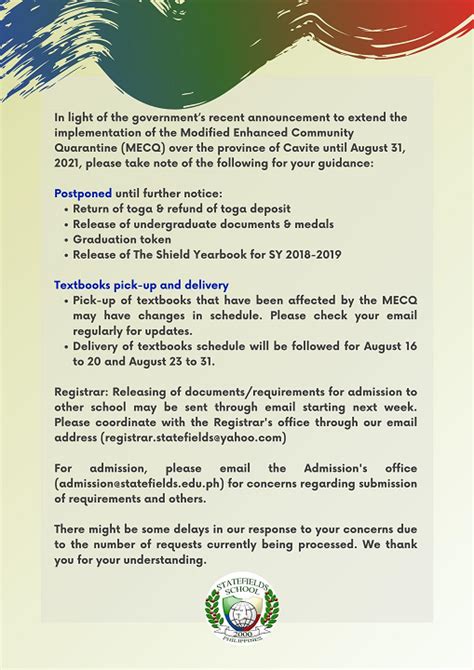 In light of the government's recent announcement to extend the implementation of the Modified Enhanced Community Quarantine (MECQ) over the province of Cavite until August 31, 2021, please take note of the following for your guidance:

Postponed until further notice:
• Return of toga & refund of toga deposit
• Release of undergraduate documents & medals
• Graduation token
• Release of The Shield Yearbook for SY 2018-2019

Textbooks pick-up and delivery
• Pick-up of textbooks that have been affected by the MECQ may have changes in schedule. Please check your email regularly for updates.
• Delivery of textbooks schedule will be followed for August 16 to 20 and August 23 to 31.

Registrar: Releasing of documents/requirements for admission to other school may be sent through email starting next week. Please coordinate with the Registrar's office through our email address (registrar.statefields@yahoo.com)

For admission, please email the Admission's office (admission@statefields.edu.ph) for concerns regarding submission of requirements and others.

There might be some delays in our response to your concerns due to the number of requests currently being processed. We thank you for your understanding.

STATEFIELDS SCHOOL
2000
PHILIPPINES